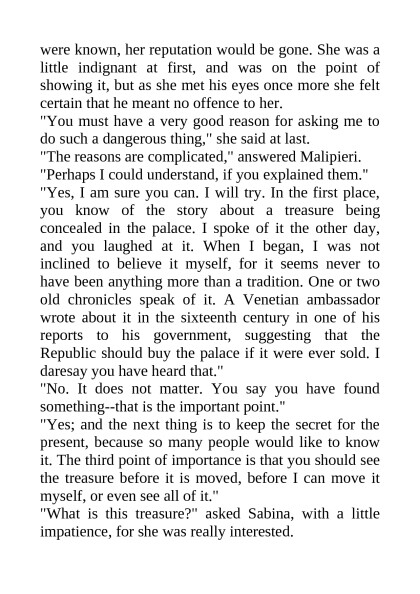 were known, her reputation would be gone. She was a little indignant at first, and was on the point of showing it, but as she met his eyes once more she felt certain that he meant no offence to her.
"You must have a very good reason for asking me to do such a dangerous thing," she said at last.
"The reasons are complicated," answered Malipieri.
"Perhaps I could understand, if you explained them."
"Yes, I am sure you can. I will try. In the first place, you know of the story about a treasure being concealed in the palace. I spoke of it the other day, and you laughed at it. When I began, I was not inclined to believe it myself, for it seems never to have been anything more than a tradition. One or two old chronicles speak of it. A Venetian ambassador wrote about it in the sixteenth century in one of his reports to his government, suggesting that the Republic should buy the palace if it were ever sold. I daresay you have heard that."
"No. It does not matter. You say you have found something--that is the important point."
"Yes; and the next thing is to keep the secret for the present, because so many people would like to know it. The third point of importance is that you should see the treasure before it is moved, before I can move it myself, or even see all of it."
"What is this treasure?" asked Sabina, with a little impatience, for she was really interested.